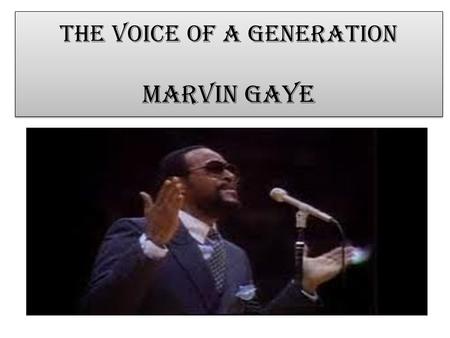 THE VOICE OF A GENERATION

MARVIN GAYE